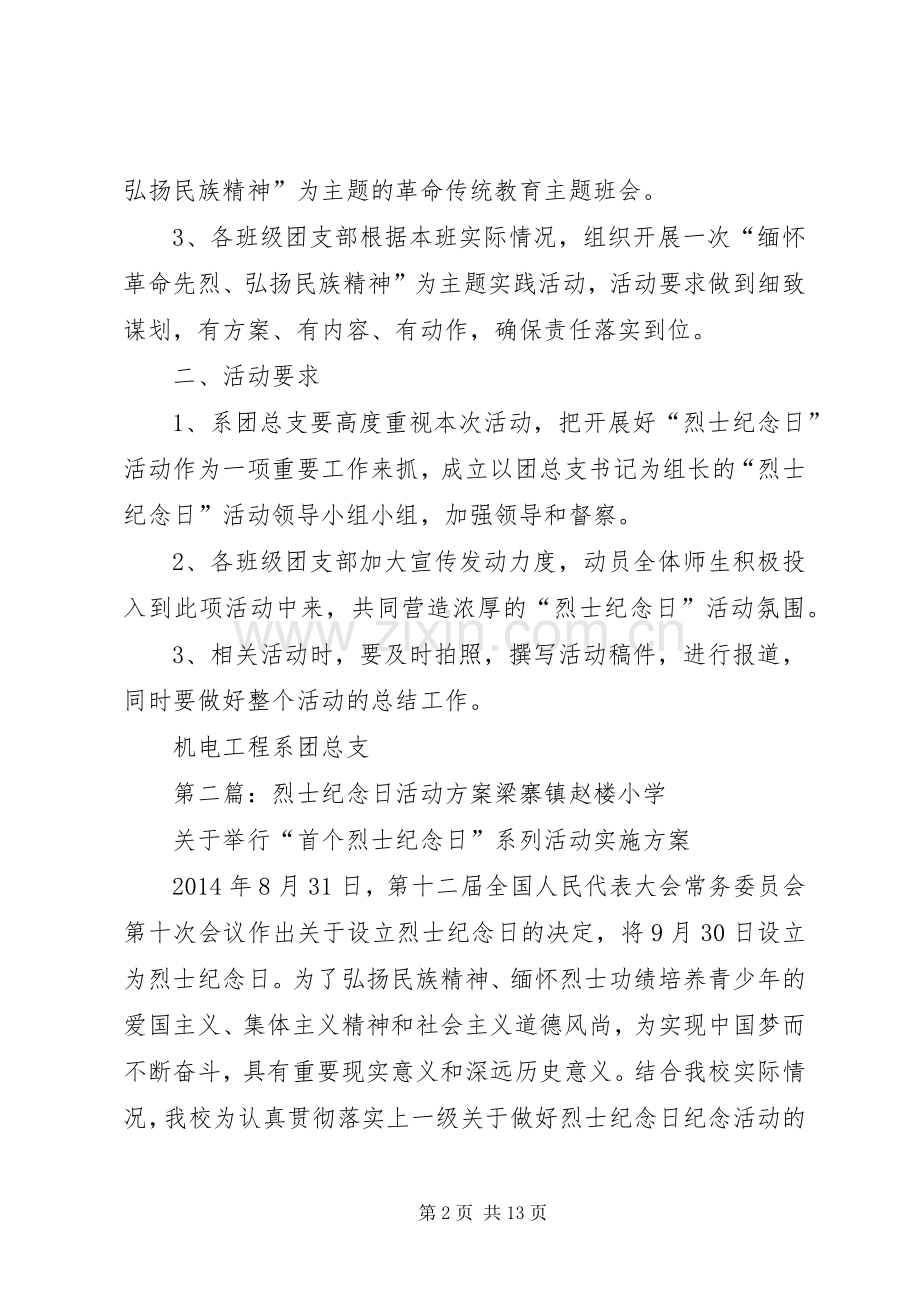 弘扬民族精神”为主题的革命传统教育主题班会。

3、各班级团支部根据本班实际情况，组织开展一次“缅怀革命先烈、弘扬民族精神”为主题实践活动，活动要求做到细致谋划，有方案、有内容、有动作，确保责任落实到位。

二、活动要求

1、系团总支要高度重视本次活动，把开展好“烈士纪念日”活动作为一项重要工作来抓，成立以团总支书记为组长的“烈士纪念日”活动领导小组小组，加强领导和督察。

2、各班级团支部加大宣传发动力度，动员全体师生积极投入到此项活动中来，共同营造浓厚的“烈士纪念日”活动氛围。

3、相关活动时，要及时拍照，撰写活动稿件，进行报道，同时要做好整个活动的总结工作。

机电工程系团总支

第二篇：烈士纪念日活动方案梁寨镇赵楼小学

关于举行“首个烈士纪念日”系列活动实施方案

2014年8月31日，第十二届全国人民代表大会常务委员会第十次会议作出关于设立烈士纪念日的决定，将9月30日设立为烈士纪念日。为了弘扬民族精神、缅怀烈士功绩培养青少年的爱国主义、集体主义精神和社会主义道德风尚，为实现中国梦而不断奋斗，具有重要现实意义和深远历史意义。结合我校实际情况，我校为认真贯彻落实上一级关于做好烈士纪念日纪念活动的

第2页 共13页

www.zixin.com.cn